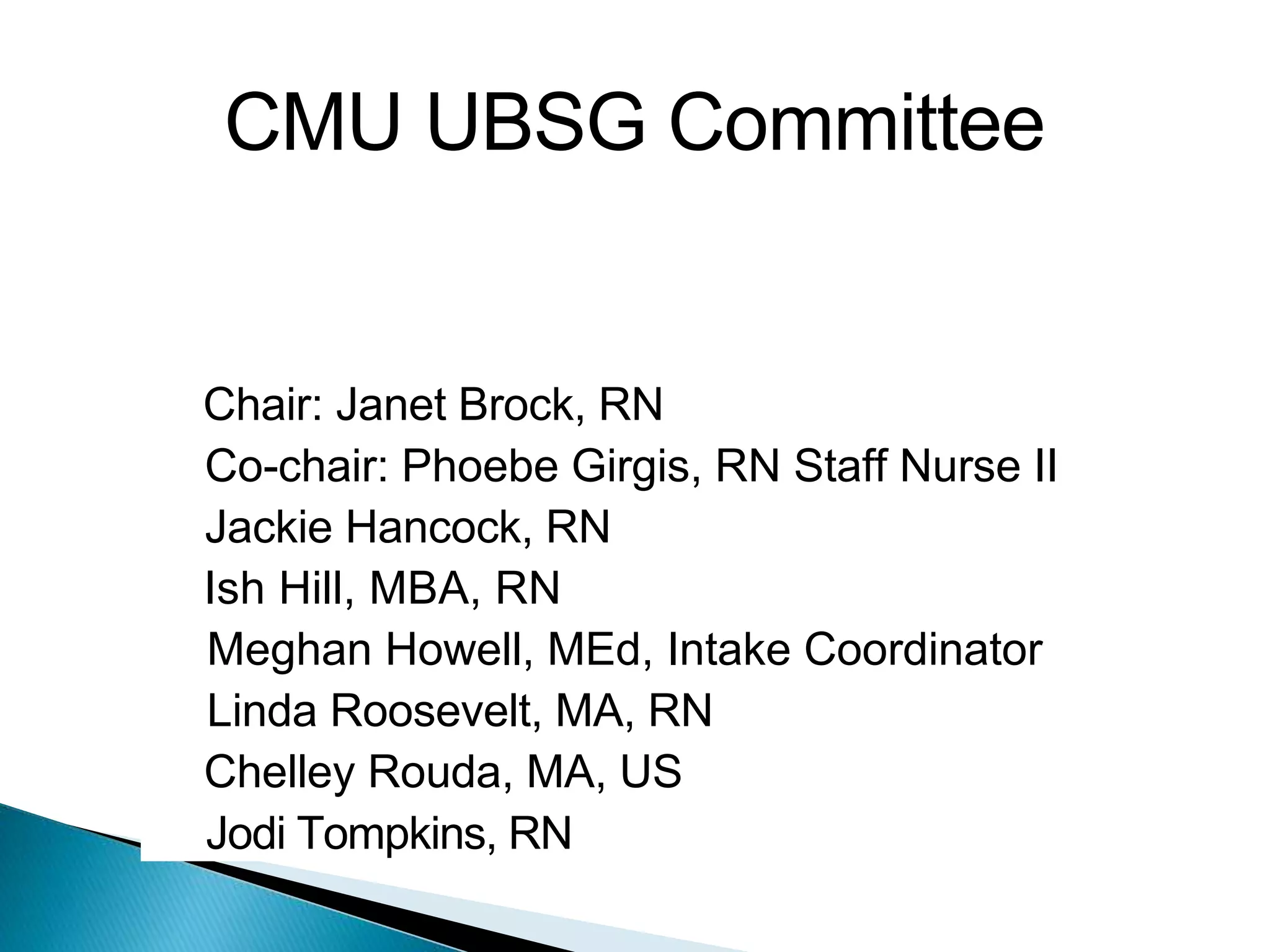 CMU UBSG Committee

Chair: Janet Brock, RN
Co-chair: Phoebe Girgis, RN Staff Nurse II
Jackie Hancock, RN
Ish Hill, MBA, RN
Meghan Howell, MEd, Intake Coordinator
Linda Roosevelt, MA, RN
Chelley Rouda, MA, US
Jodi Tompkins, RN